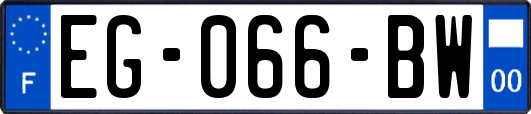 F
EG-066-BW
00